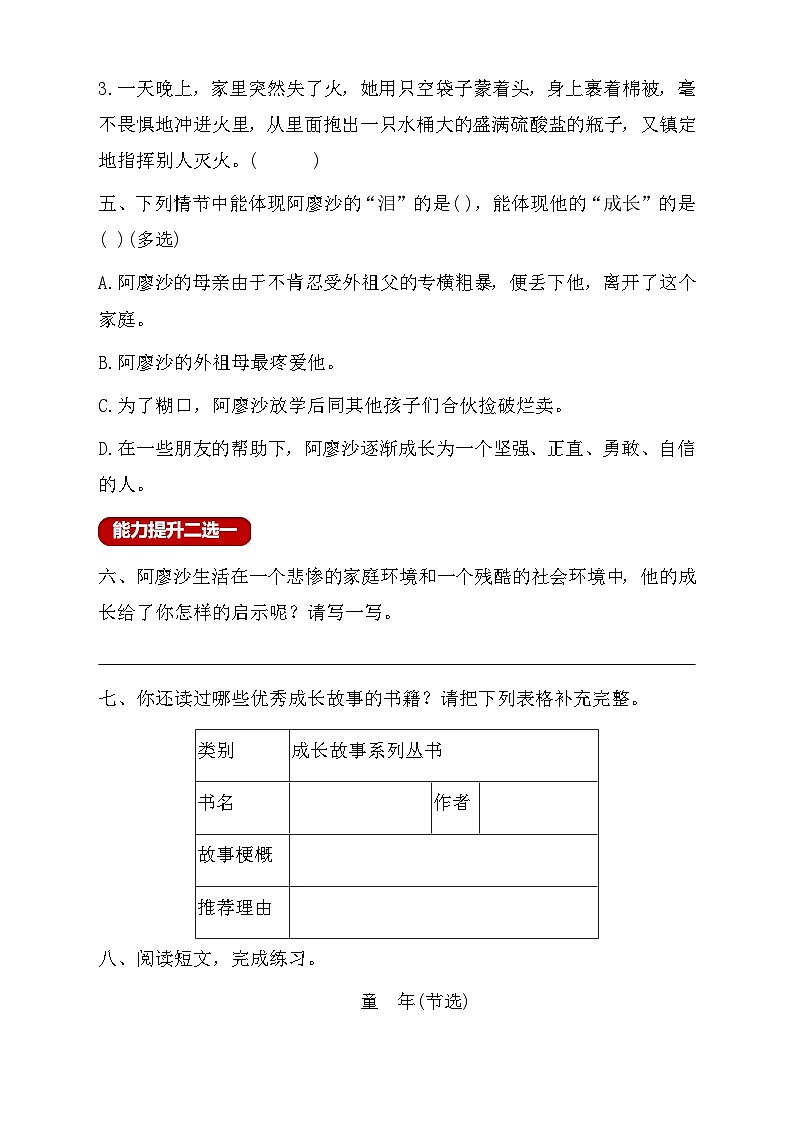 3.一天晚上，家里突然失了火，她用只空袋子蒙着头，身上裹着棉被，毫不畏惧地冲进火里，从里面拖出一只水桶大的盛满硫酸盐的瓶子，又镇定地指挥别人灭火。(　　)

五、下列情节中能体现阿廖沙的“泪”的是( )，能体现他的“成长”的是( )(多选)

A.阿廖沙的母亲由于不肯忍受外祖父的专横粗暴，便丢下他，离开了这个家庭。

B.阿廖沙的外祖母最疼爱他。

C.为了糊口，阿廖沙放学后同其他孩子们合伙捡破烂卖。

D.在一些朋友的帮助下，阿廖沙逐渐成长为一个坚强、正直、勇敢、自信的人。

能力提升二选一

六、阿廖沙生活在一个悲惨的家庭环境和一个残酷的社会环境中，他的成长给了你怎样的启示呢？请写一写。

七、你还读过哪些优秀成长故事的书籍？请把下列表格补充完整。

| 类别 | 成长故事系列丛书 | | |
|---|---|---|---|
| 书名 | | 作者 | |
| 故事梗概 | | | |
| 推荐理由 | | | |

八、阅读短文，完成练习。

童　年(节选)